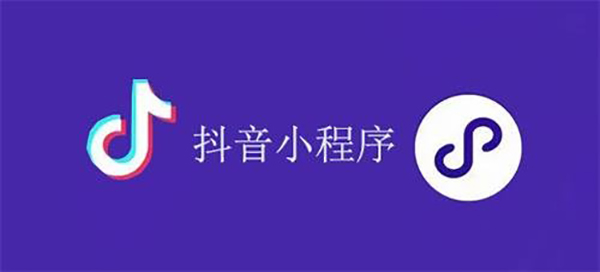 抖音小程序